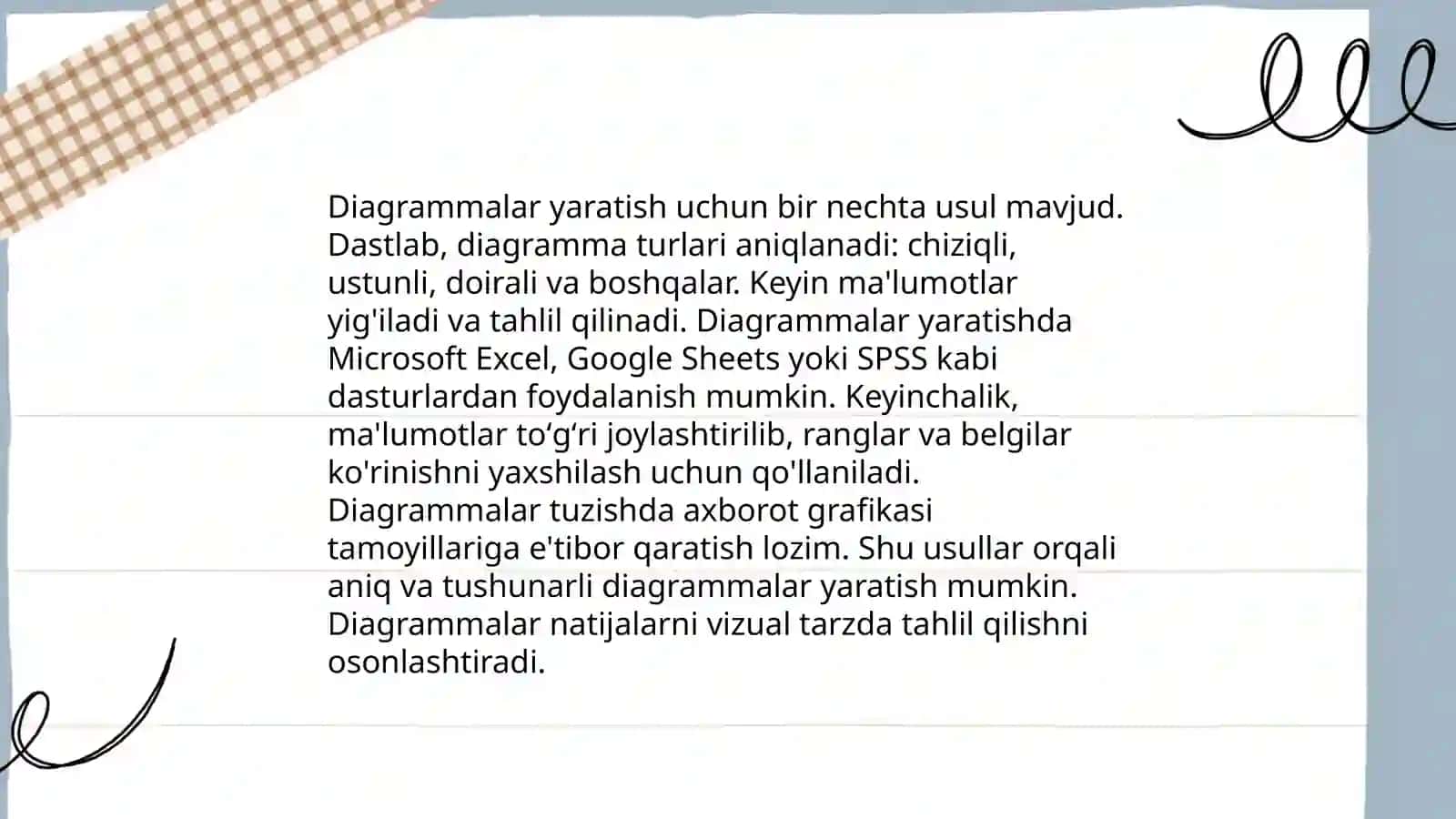 Diagrammalar yaratish uchun bir nechta usul mavjud. Dastlab, diagramma turlari aniqlanadi: chiziqli, ustunli, doirali va boshqalar. Keyin ma'lumotlar yig'iladi va tahlil qilinadi. Diagrammalar yaratishda Microsoft Excel, Google Sheets yoki SPSS kabi dasturlardan foydalanish mumkin. Keyinchalik, ma'lumotlar to'g'ri joylashtirilib, ranglar va belgilar ko'rinishni yaxshilash uchun qo'llaniladi. Diagrammalar tuzishda axborot grafikasi tamoyillariga e'tibor qaratish lozim. Shu usullar orqali aniq va tushunarli diagrammalar yaratish mumkin. Diagrammalar natijalarni vizual tarzda tahlil qilishni osonlashtiradi.